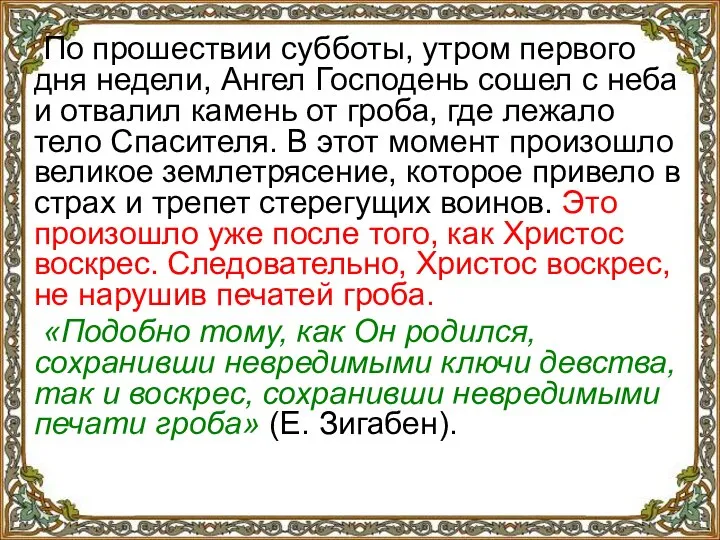 По прошествии субботы, утром первого дня недели, Ангел Господень сошел с неба и отвалил камень от гроба, где лежало тело Спасителя. В этот момент произошло великое землетрясение, которое привело в страх и трепет стерегущих воинов. Это произошло уже после того, как Христос воскрес. Следовательно, Христос воскрес, не нарушив печатей гроба.

«Подобно тому, как Он родился, сохранивши невредимыми ключи девства, так и воскрес, сохранивши невредимыми печати гроба» (Е. Зигабен).